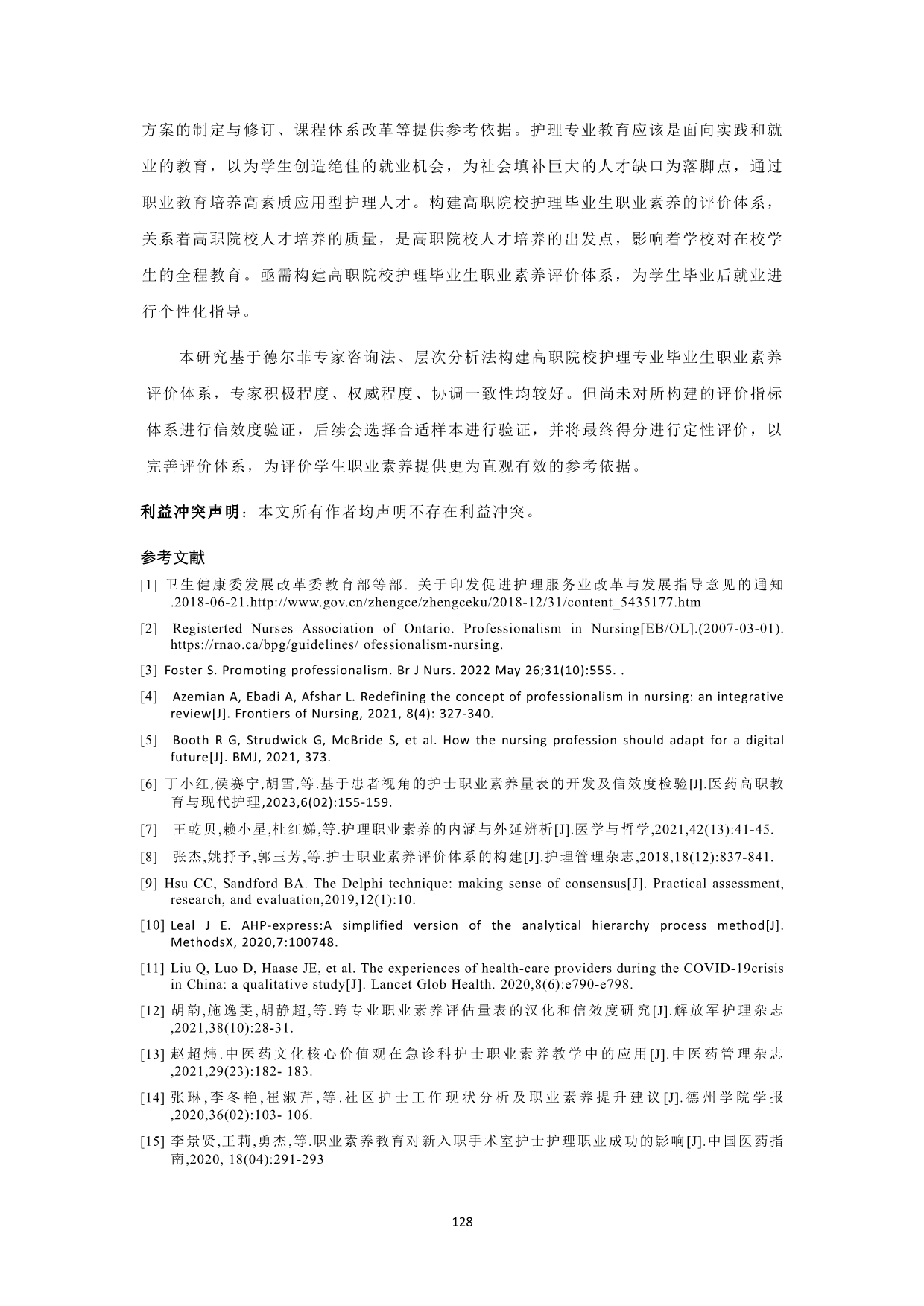 方案的制定与修订、课程体系改革等提供参考依据。护理专业教育应该是面向实践和就业的教育，以为学生创造绝佳的就业机会，为社会填补巨大的人才缺口为落脚点，通过职业教育培养高素质应用型护理人才。构建高职院校护理毕业生职业素养的评价体系，关系着高职院校人才培养的质量，是高职院校人才培养的出发点，影响着学校对在校学生的全程教育。亟需构建高职院校护理毕业生职业素养评价体系，为学生毕业后就业进行个性化指导。

本研究基于德尔菲专家咨询法、层次分析法构建高职院校护理专业毕业生职业素养评价体系，专家积极程度、权威程度、协调一致性均较好。但尚未对所构建的评价指标体系进行信效度验证，后续会选择合适样本进行验证，并将最终得分进行定性评价，以完善评价体系，为评价学生职业素养提供更为直观有效的参考依据。

利益冲突声明：本文所有作者均声明不存在利益冲突。

参考文献

[1] 卫生健康委发展改革委教育部等部. 关于印发促进护理服务业改革与发展指导意见的通知.2018-06-21.http://www.gov.cn/zhengce/zhengceku/2018-12/31/content_5435177.htm

[2] Registerted Nurses Association of Ontario. Professionalism in Nursing[EB/OL].(2007-03-01). https://rnao.ca/bpg/guidelines/ ofessionalism-nursing.

[3] Foster S. Promoting professionalism. Br J Nurs. 2022 May 26;31(10):555. .

[4] Azemian A, Ebadi A, Afshar L. Redefining the concept of professionalism in nursing: an integrative review[J]. Frontiers of Nursing, 2021, 8(4): 327-340.

[5] Booth R G, Strudwick G, McBride S, et al. How the nursing profession should adapt for a digital future[J]. BMJ, 2021, 373.

[6] 丁小红,侯赛宁,胡雪,等.基于患者视角的护士职业素养量表的开发及信效度检验[J].医药高职教育与现代护理,2023,6(02):155-159.

[7] 王乾贝,赖小星,杜红娣,等.护理职业素养的内涵与外延辨析[J].医学与哲学,2021,42(13):41-45.

[8] 张杰,姚抒予,郭玉芳,等.护士职业素养评价体系的构建[J].护理管理杂志,2018,18(12):837-841.

[9] Hsu CC, Sandford BA. The Delphi technique: making sense of consensus[J]. Practical assessment, research, and evaluation,2019,12(1):10.

[10] Leal J E. AHP-express:A simplified version of the analytical hierarchy process method[J]. MethodsX, 2020,7:100748.

[11] Liu Q, Luo D, Haase JE, et al. The experiences of health-care providers during the COVID-19crisis in China: a qualitative study[J]. Lancet Glob Health. 2020,8(6):e790-e798.

[12] 胡韵,施逸雯,胡静超,等.跨专业职业素养评估量表的汉化和信效度研究[J].解放军护理杂志,2021,38(10):28-31.

[13] 赵超炜.中医药文化核心价值观在急诊科护士职业素养教学中的应用[J].中医药管理杂志,2021,29(23):182- 183.

[14] 张琳,李冬艳,崔淑芹,等.社区护士工作现状分析及职业素养提升建议[J].德州学院学报,2020,36(02):103- 106.

[15] 李景贤,王莉,勇杰,等.职业素养教育对新入职手术室护士护理职业成功的影响[J].中国医药指南,2020, 18(04):291-293

128